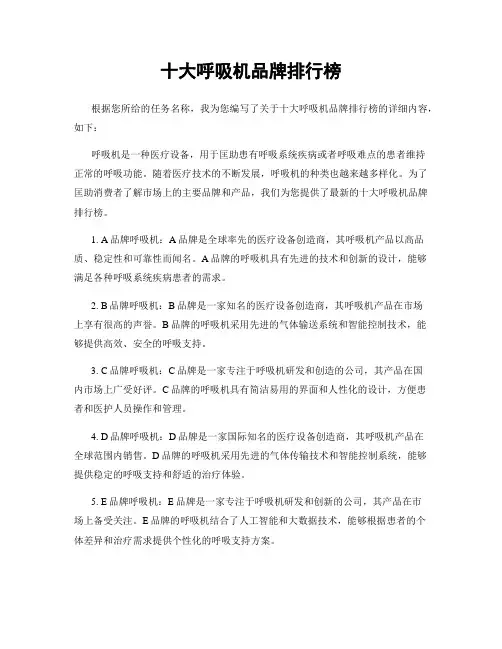 十大呼吸机品牌排行榜

根据您所给的任务名称，我为您编写了关于十大呼吸机品牌排行榜的详细内容，如下：

呼吸机是一种医疗设备，用于匡助患有呼吸系统疾病或者呼吸难点的患者维持正常的呼吸功能。随着医疗技术的不断发展，呼吸机的种类也越来越多样化。为了匡助消费者了解市场上的主要品牌和产品，我们为您提供了最新的十大呼吸机品牌排行榜。

1. A 品牌呼吸机：A 品牌是全球率先的医疗设备创造商，其呼吸机产品以高品质、稳定性和可靠性而闻名。A 品牌的呼吸机具有先进的技术和创新的设计，能够满足各种呼吸系统疾病患者的需求。

2. B 品牌呼吸机：B 品牌是一家知名的医疗设备创造商，其呼吸机产品在市场上享有很高的声誉。B 品牌的呼吸机采用先进的气体输送系统和智能控制技术，能够提供高效、安全的呼吸支持。

3. C 品牌呼吸机：C 品牌是一家专注于呼吸机研发和创造的公司，其产品在国内市场上广受好评。C 品牌的呼吸机具有简洁易用的界面和人性化的设计，方便患者和医护人员操作和管理。

4. D 品牌呼吸机：D 品牌是一家国际知名的医疗设备创造商，其呼吸机产品在全球范围内销售。D 品牌的呼吸机采用先进的气体传输技术和智能控制系统，能够提供稳定的呼吸支持和舒适的治疗体验。

5. E 品牌呼吸机：E 品牌是一家专注于呼吸机研发和创新的公司，其产品在市场上备受关注。E 品牌的呼吸机结合了人工智能和大数据技术，能够根据患者的个体差异和治疗需求提供个性化的呼吸支持方案。